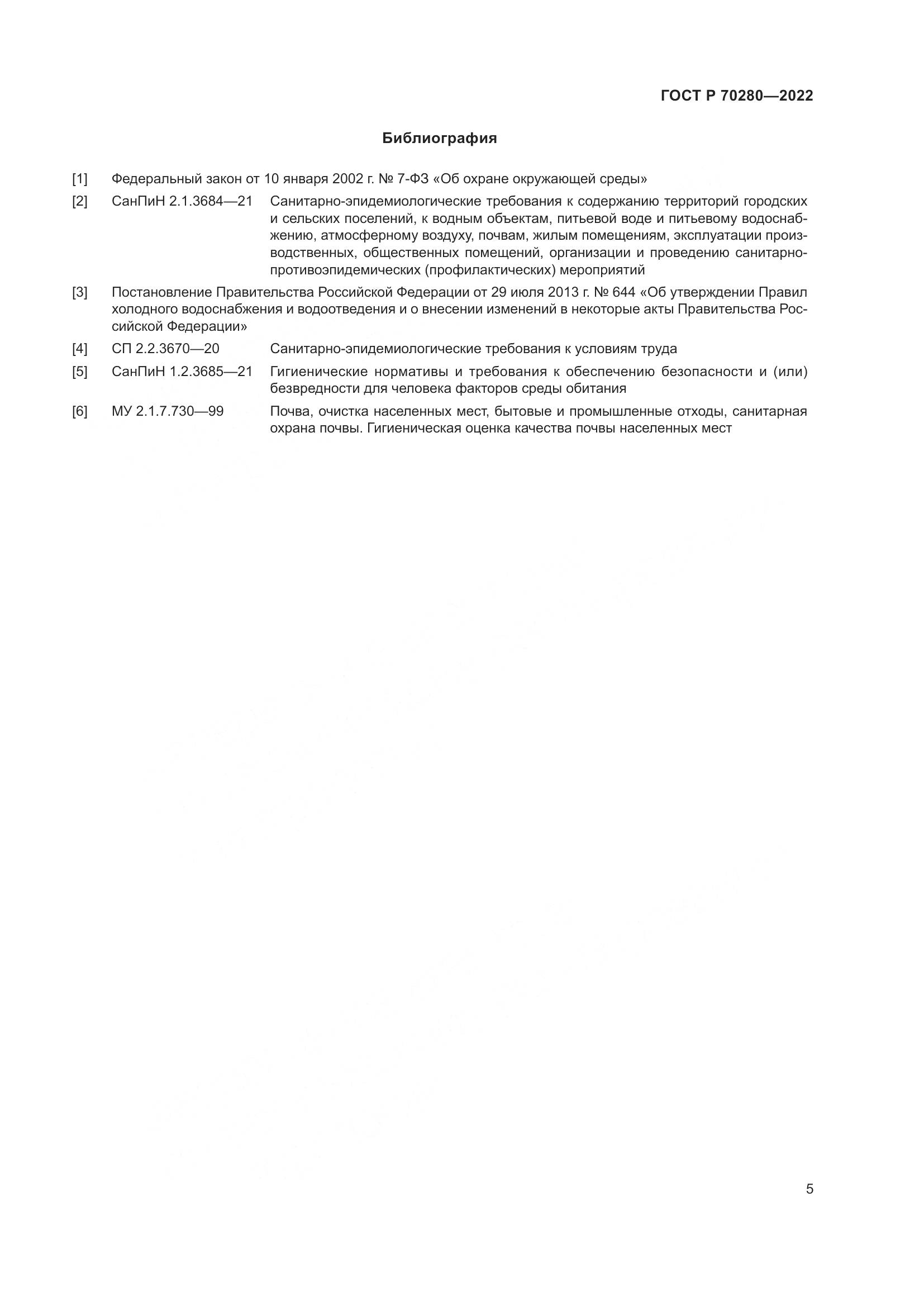 ГОСТ Р 70280—2022

Библиография

[1] Федеральный закон от 10 января 2002 г. № 7-ФЗ «Об охране окружающей среды»

[2] СанПиН 2.1.3684—21 Санитарно-эпидемиологические требования к содержанию территорий городских и сельских поселений, к водным объектам, питьевой воде и питьевому водоснабжению, атмосферному воздуху, почвам, жилым помещениям, эксплуатации производственных, общественных помещений, организации и проведению санитарно-противоэпидемических (профилактических) мероприятий

[3] Постановление Правительства Российской Федерации от 29 июля 2013 г. № 644 «Об утверждении Правил холодного водоснабжения и водоотведения и о внесении изменений в некоторые акты Правительства Российской Федерации»

[4] СП 2.2.3670—20 Санитарно-эпидемиологические требования к условиям труда

[5] СанПиН 1.2.3685—21 Гигиенические нормативы и требования к обеспечению безопасности и (или) безвредности для человека факторов среды обитания

[6] МУ 2.1.7.730—99 Почва, очистка населенных мест, бытовые и промышленные отходы, санитарная охрана почвы. Гигиеническая оценка качества почвы населенных мест

5